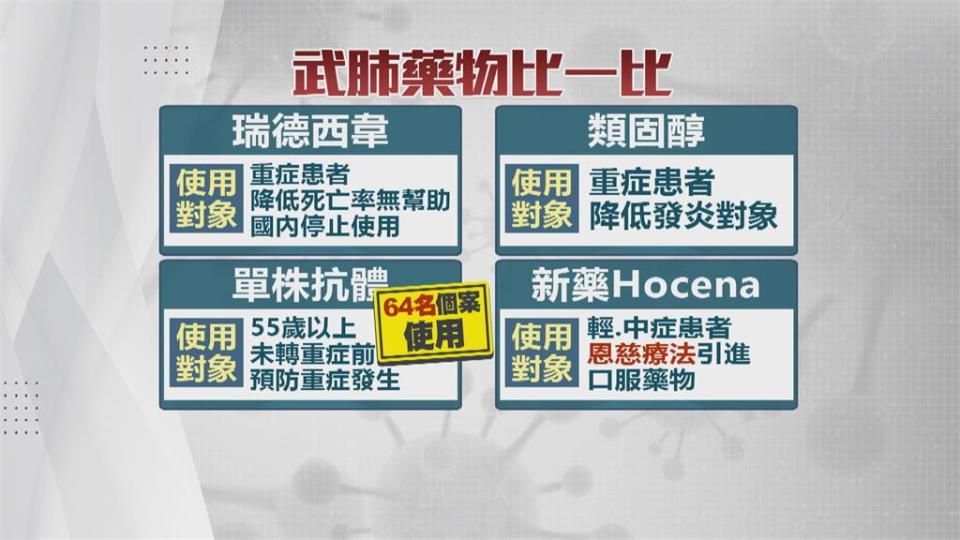 武肺藥物比一比

瑞德西韋

使用對象

重症患者
降低死亡率無幫助
國內停止使用

類固醇

使用對象

重症患者
降低發炎對象

單株抗體

64名個案使用

使用對象

55歲以上
未轉重症前
預防重症發生

新藥Hocena

使用對象

輕.中症患者
恩慈療法引進
口服藥物